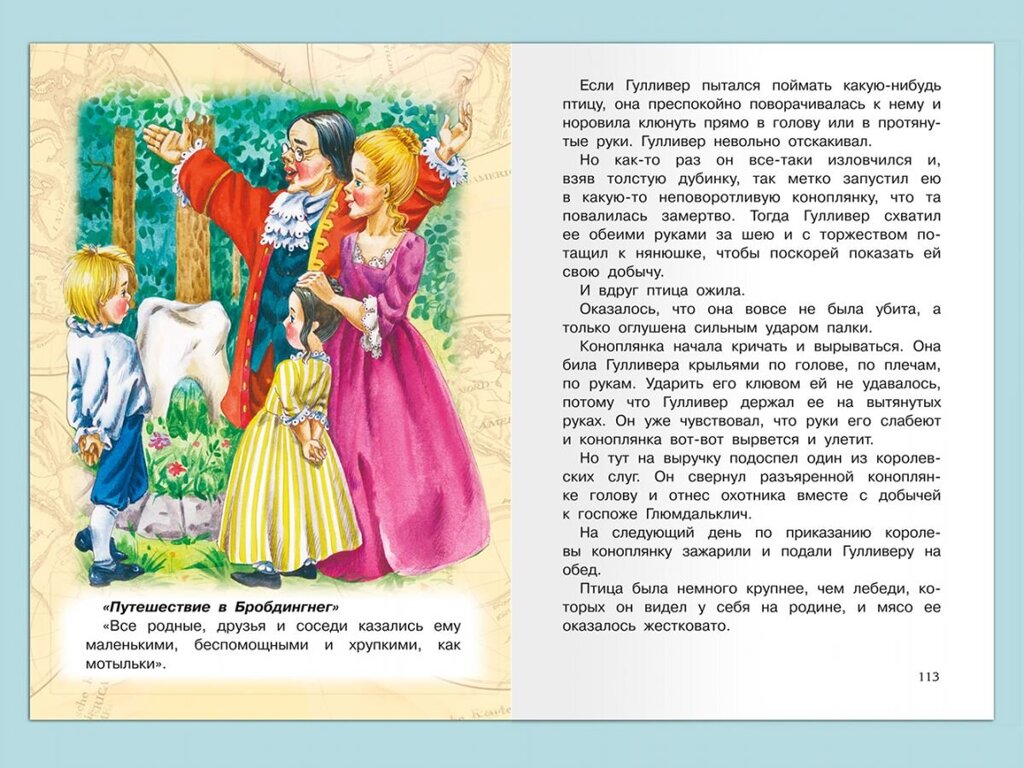 «Путешествие в Бробдингнег»
«Все родные, друзья и соседи казались ему маленькими, беспомощными и хрупкими, как мотыльки».

Если Гулливер пытался поймать какую-нибудь птицу, она преспокойно поворачивалась к нему и норовила клюнуть прямо в голову или в протянутые руки. Гулливер невольно отскакивал.

Но как-то раз он все-таки изловчился и, взяв толстую дубинку, так метко запустил ею в какую-то неповоротливую коноплянку, что та повалилась замертво. Тогда Гулливер схватил ее обеими руками за шею и с торжеством потащил к нянюшке, чтобы поскорей показать ей свою добычу.

И вдруг птица ожила.

Оказалось, что она вовсе не была убита, а только оглушена сильным ударом палки.

Коноплянка начала кричать и вырываться. Она била Гулливера крыльями по голове, по плечам, по рукам. Ударить его клювом ей не удавалось, потому что Гулливер держал ее на вытянутых руках. Он уже чувствовал, что руки его слабеют и коноплянка вот-вот вырвется и улетит.

Но тут на выручку подоспел один из королевских слуг. Он свернул разъяренной коноплянке голову и отнес охотника вместе с добычей к госпоже Глюмдальклич.

На следующий день по приказанию королевы коноплянку зажарили и подали Гулливеру на обед.

Птица была немного крупнее, чем лебеди, которых он видел у себя на родине, и мясо ее оказалось жестковато.

113